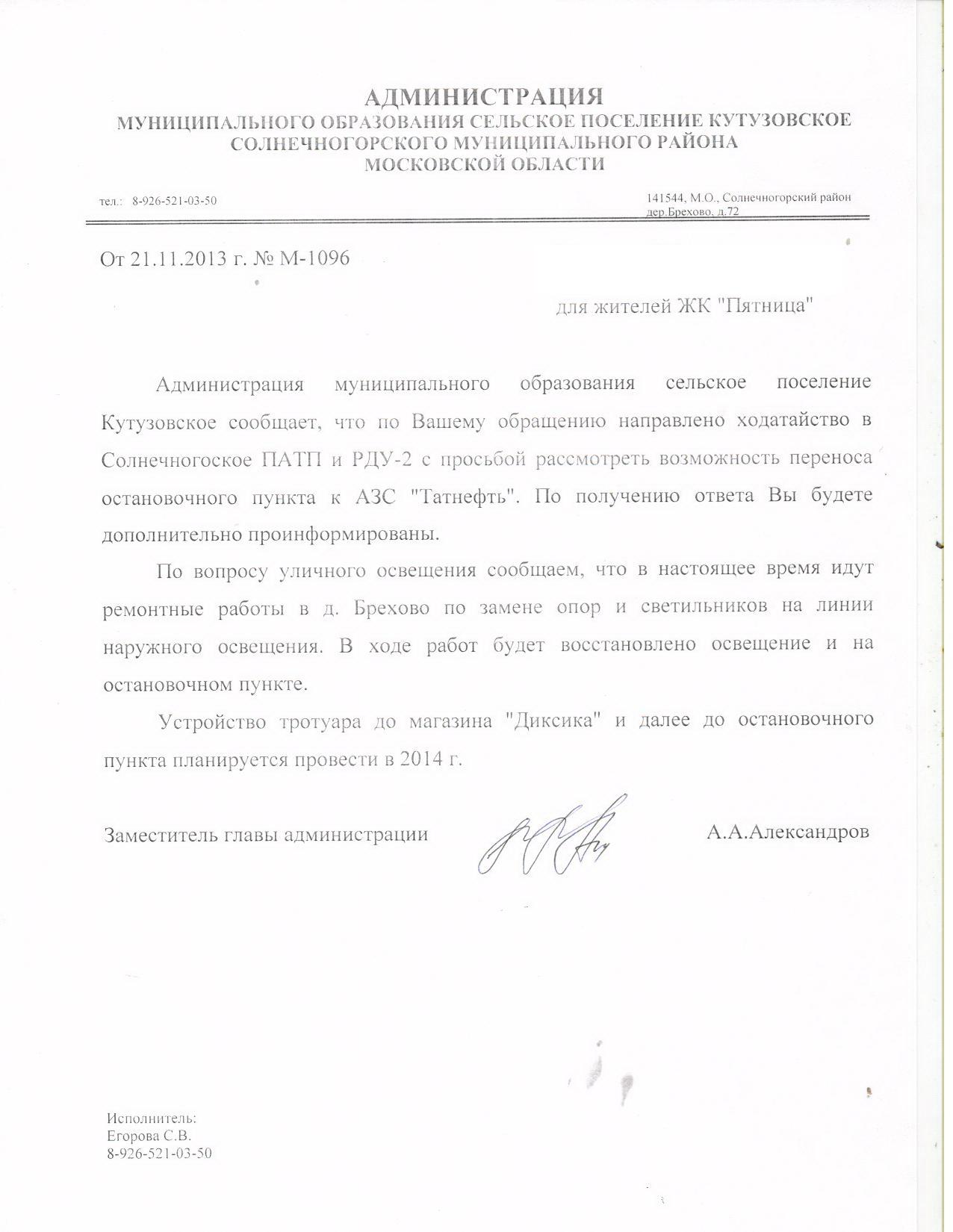 АДМИНИСТРАЦИЯ
МУНИЦИПАЛЬНОГО ОБРАЗОВАНИЯ СЕЛЬСКОЕ ПОСЕЛЕНИЕ КУТУЗОВСКОЕ
СОЛНЕЧНОГОРСКОГО МУНИЦИПАЛЬНОГО РАЙОНА
МОСКОВСКОЙ ОБЛАСТИ

тел.: 8-926-521-03-50

141544, М.О., Солнечногорский район
дер.Брехово, д.72

От 21.11.2013 г. № М-1096

для жителей ЖК "Пятница"

Администрация муниципального образования сельское поселение Кутузовское сообщает, что по Вашему обращению направлено ходатайство в Солнечногоское ПАТП и РДУ-2 с просьбой рассмотреть возможность переноса остановочного пункта к АЗС "Татнефть". По получению ответа Вы будете дополнительно проинформированы.

По вопросу уличного освещения сообщаем, что в настоящее время идут ремонтные работы в д. Брехово по замене опор и светильников на линии наружного освещения. В ходе работ будет восстановлено освещение и на остановочном пункте.

Устройство тротуара до магазина "Диксика" и далее до остановочного пункта планируется провести в 2014 г.

Заместитель главы администрации

А.А.Александров

Исполнитель:
Егорова С.В.
8-926-521-03-50